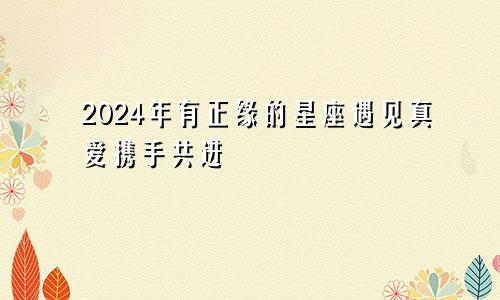 2024年有正缘的星座遇见真爱携手共进